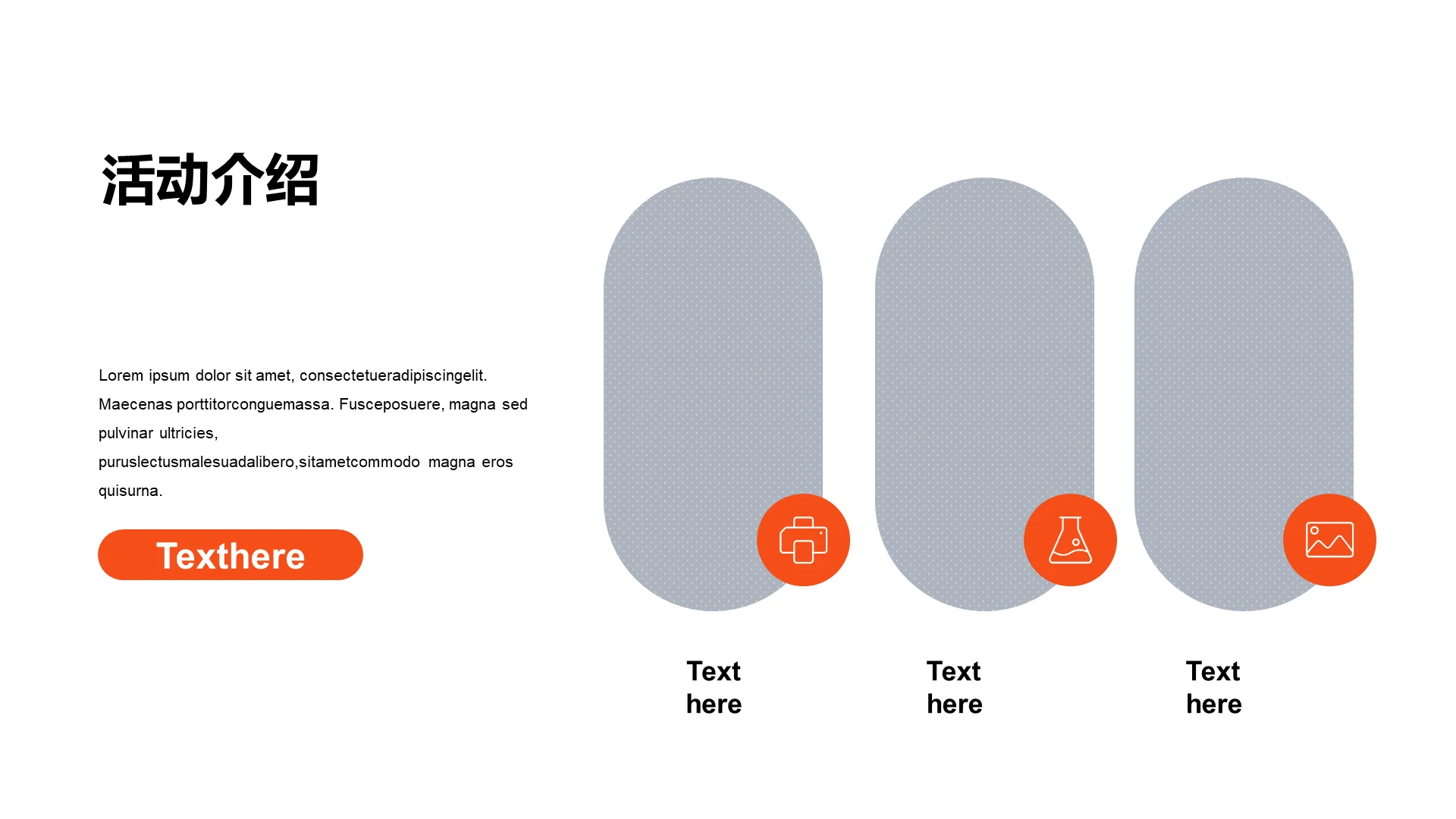 活动介绍

Lorem ipsum dolor sit amet, consectetueradipiscingelit. Maecenas porttitorconguemassa. Fusceposuere, magna sed pulvinar ultricies, puruslectusmalesuadalibero,sitametcommodo magna eros quisurna.

Texthere

Text here

Text here

Text here